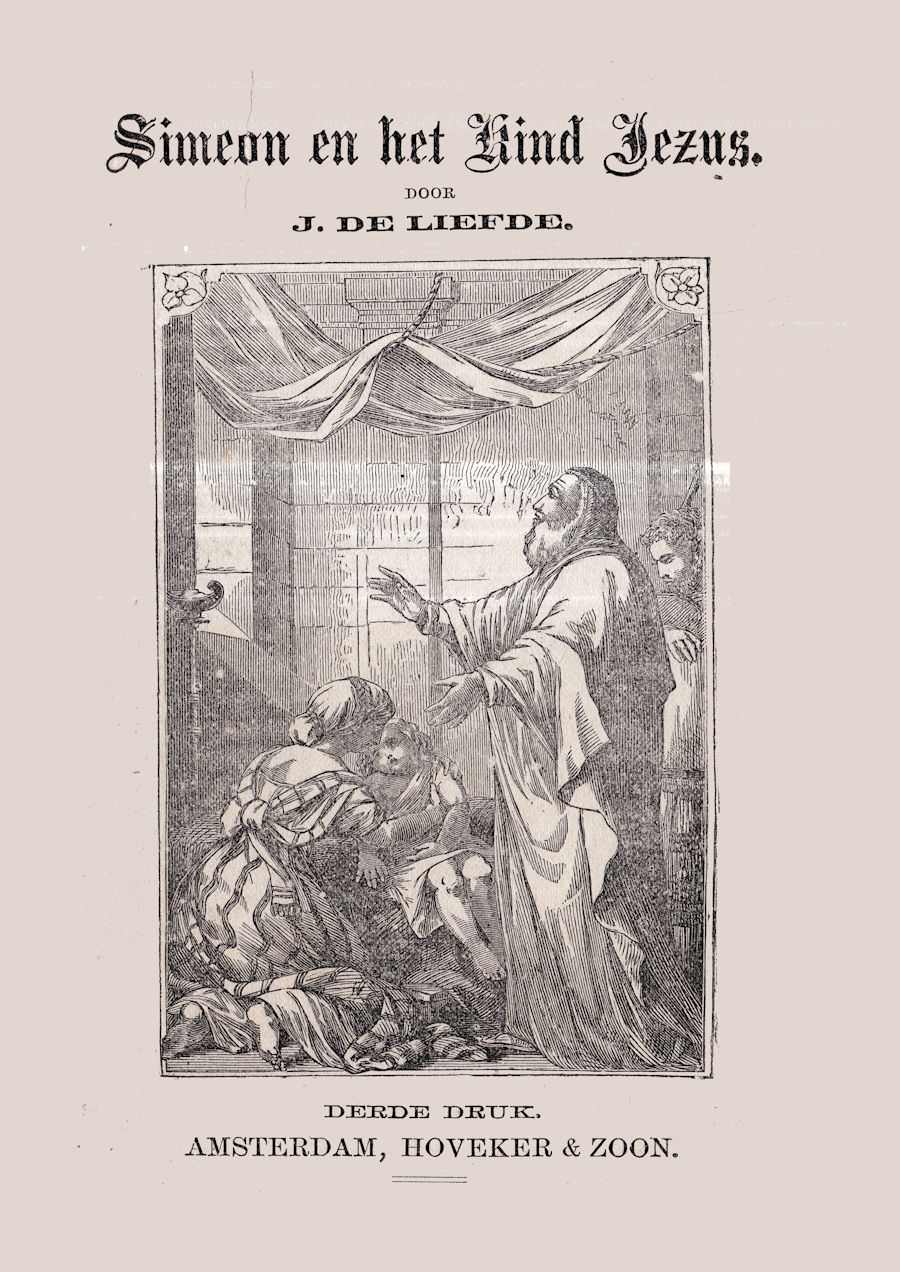 Simeon en het Kind Jezus.

DOOR

J. DE LIEFDE.

DERDE DRUK.

AMSTERDAM, HOVEKER & ZOON.